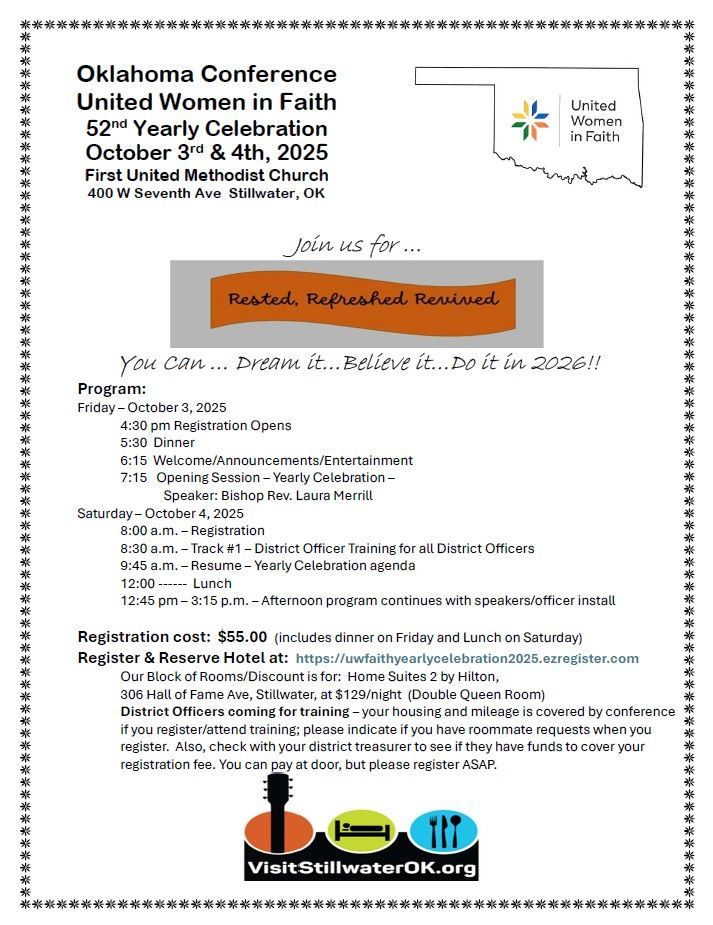 Oklahoma Conference
United Women in Faith
52$^{nd}$ Yearly Celebration
October 3$^{rd}$ & 4th, 2025
First United Methodist Church
400 W Seventh Ave Stillwater, OK

United Women in Faith

Join us for ...

Rested, Refreshed Revived

You Can ... Dream it...Believe it...Do it in 2026!!

Program:
Friday – October 3, 2025
4:30 pm Registration Opens
5:30 Dinner
6:15 Welcome/Announcements/Entertainment
7:15 Opening Session – Yearly Celebration –
Speaker: Bishop Rev. Laura Merrill
Saturday – October 4, 2025
8:00 a.m. – Registration
8:30 a.m. – Track #1 – District Officer Training for all District Officers
9:45 a.m. – Resume – Yearly Celebration agenda
12:00 ------ Lunch
12:45 pm – 3:15 p.m. – Afternoon program continues with speakers/officer install

Registration cost: $55.00 (includes dinner on Friday and Lunch on Saturday)
Register & Reserve Hotel at: https://uwfaithyearlycelebration2025.ezregister.com
Our Block of Rooms/Discount is for: Home Suites 2 by Hilton, 306 Hall of Fame Ave, Stillwater, at $129/night (Double Queen Room)
District Officers coming for training – your housing and mileage is covered by conference if you register/attend training; please indicate if you have roommate requests when you register. Also, check with your district treasurer to see if they have funds to cover your registration fee. You can pay at door, but please register ASAP.

VisitStillwaterOK.org